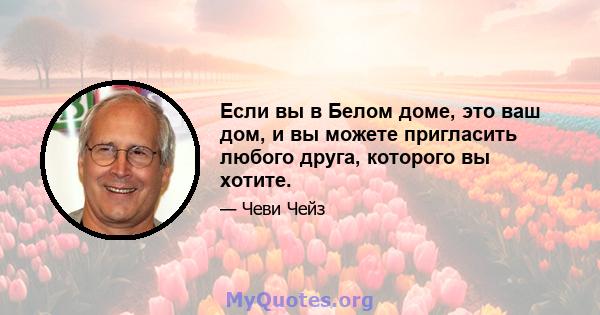 Если вы в Белом доме, это ваш дом, и вы можете пригласить любого друга, которого вы хотите.

— Чеви Чейз

MyQuotes.org